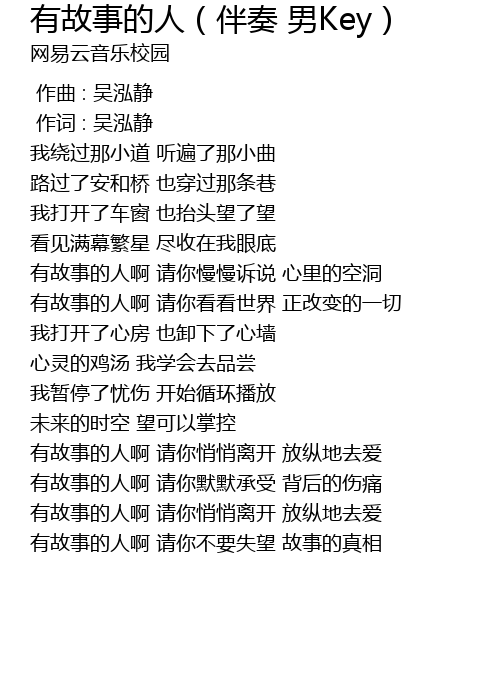 有故事的人（伴奏 男Key）
网易云音乐校园

作曲 : 吴泓静
作词 : 吴泓静
我绕过那小道 听遍了那小曲
路过了安和桥 也穿过那条巷
我打开了车窗 也抬头望了望
看见满幕繁星 尽收在我眼底
有故事的人啊 请你慢慢诉说 心里的空洞
有故事的人啊 请你看看世界 正改变的一切
我打开了心房 也卸下了心墙
心灵的鸡汤 我学会去品尝
我暂停了忧伤 开始循环播放
未来的时空 望可以掌控
有故事的人啊 请你悄悄离开 放纵地去爱
有故事的人啊 请你默默承受 背后的伤痛
有故事的人啊 请你悄悄离开 放纵地去爱
有故事的人啊 请你不要失望 故事的真相